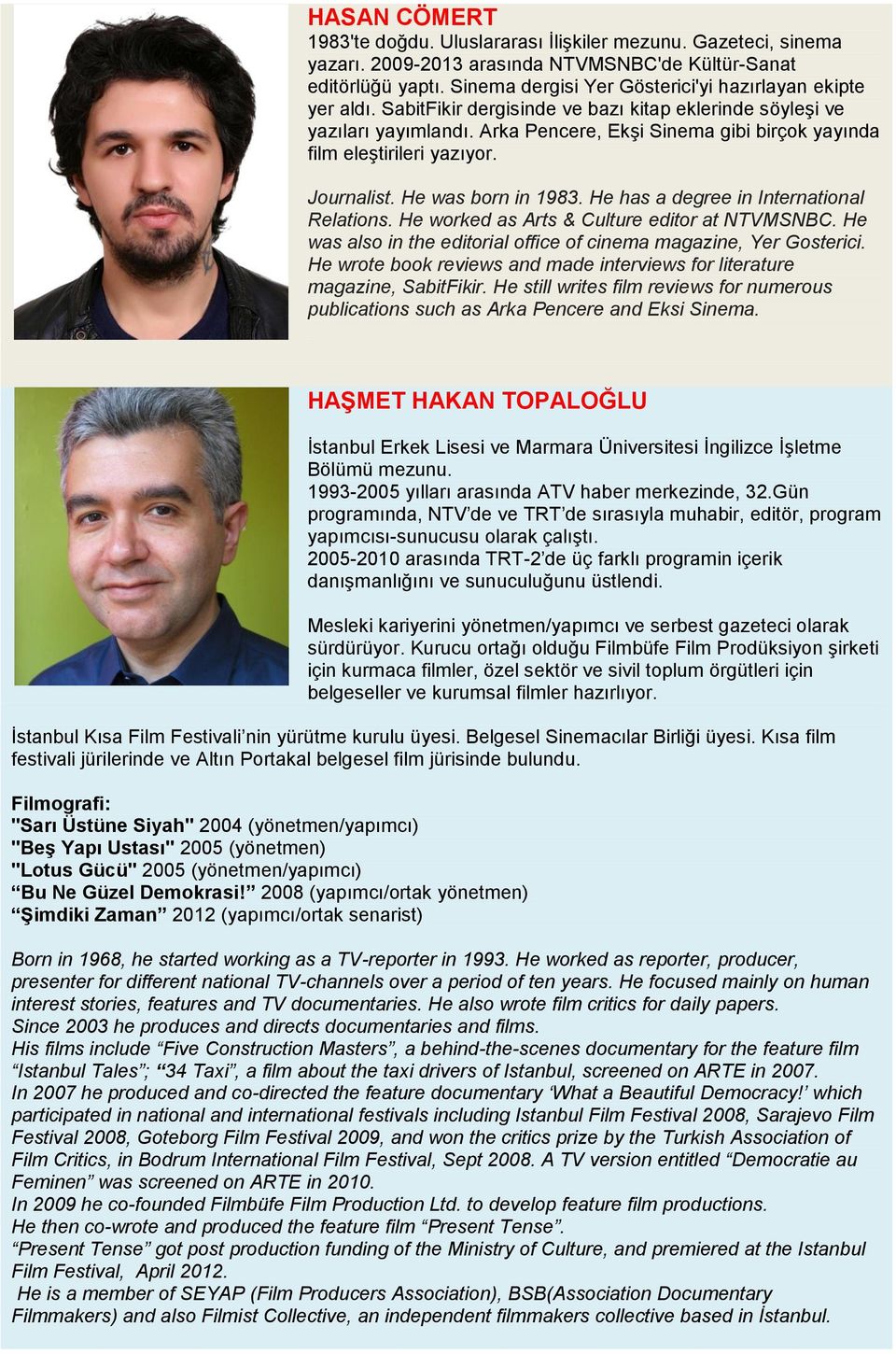 HASAN CÖMERT
1983'te doğdu. Uluslararası İlişkiler mezunu. Gazeteci, sinema yazarı. 2009-2013 arasında NTVMSNBC'de Kültür-Sanat editörlüğü yaptı. Sinema dergisi Yer Gösterici'yi hazırlayan ekipte yer aldı. SabitFikir dergisinde ve bazı kitap eklerinde söyleşi ve yazıları yayımlandı. Arka Pencere, Ekşi Sinema gibi birçok yayında film eleştirileri yazıyor.

Journalist. He was born in 1983. He has a degree in International Relations. He worked as Arts & Culture editor at NTVMSNBC. He was also in the editorial office of cinema magazine, Yer Gosterici. He wrote book reviews and made interviews for literature magazine, SabitFikir. He still writes film reviews for numerous publications such as Arka Pencere and Eksi Sinema.

HAŞMET HAKAN TOPALOĞLU

İstanbul Erkek Lisesi ve Marmara Üniversitesi İngilizce İşletme Bölümü mezunu.
1993-2005 yılları arasında ATV haber merkezinde, 32.Gün programında, NTV'de ve TRT'de sırasıyla muhabir, editör, program yapımcısı-sunucusu olarak çalıştı.
2005-2010 arasında TRT-2'de üç farklı programin içerik danışmanlığını ve sunuculuğunu üstlendi.

Mesleki kariyerini yönetmen/yapımcı ve serbest gazeteci olarak sürdürüyor. Kurucu ortağı olduğu Filmbüfe Film Prodüksiyon şirketi için kurmaca filmler, özel sektör ve sivil toplum örgütleri için belgeseller ve kurumsal filmler hazırlıyor.

İstanbul Kısa Film Festivali'nin yürütme kurulu üyesi. Belgesel Sinemacılar Birliği üyesi. Kısa film festivali jürilerinde ve Altın Portakal belgesel film jürisinde bulundu.

Filmografi:
"Sarı Üstüne Siyah" 2004 (yönetmen/yapımcı)
"Beş Yapı Ustası" 2005 (yönetmen)
"Lotus Gücü" 2005 (yönetmen/yapımcı)
"Bu Ne Güzel Demokrasi!" 2008 (yapımcı/ortak yönetmen)
"Şimdiki Zaman" 2012 (yapımcı/ortak senarist)

Born in 1968, he started working as a TV-reporter in 1993. He worked as reporter, producer, presenter for different national TV-channels over a period of ten years. He focused mainly on human interest stories, features and TV documentaries. He also wrote film critics for daily papers.
Since 2003 he produces and directs documentaries and films.
His films include "Five Construction Masters", a behind-the-scenes documentary for the feature film "Istanbul Tales"; "34 Taxi", a film about the taxi drivers of Istanbul, screened on ARTE in 2007.
In 2007 he produced and co-directed the feature documentary 'What a Beautiful Democracy!' which participated in national and international festivals including Istanbul Film Festival 2008, Sarajevo Film Festival 2008, Goteborg Film Festival 2009, and won the critics prize by the Turkish Association of Film Critics, in Bodrum International Film Festival, Sept 2008. A TV version entitled "Democratie au Feminen" was screened on ARTE in 2010.
In 2009 he co-founded Filmbüfe Film Production Ltd. to develop feature film productions.
He then co-wrote and produced the feature film "Present Tense".
"Present Tense" got post production funding of the Ministry of Culture, and premiered at the Istanbul Film Festival, April 2012.
He is a member of SEYAP (Film Producers Association), BSB(Association Documentary Filmmakers) and also Filmist Collective, an independent filmmakers collective based in İstanbul.